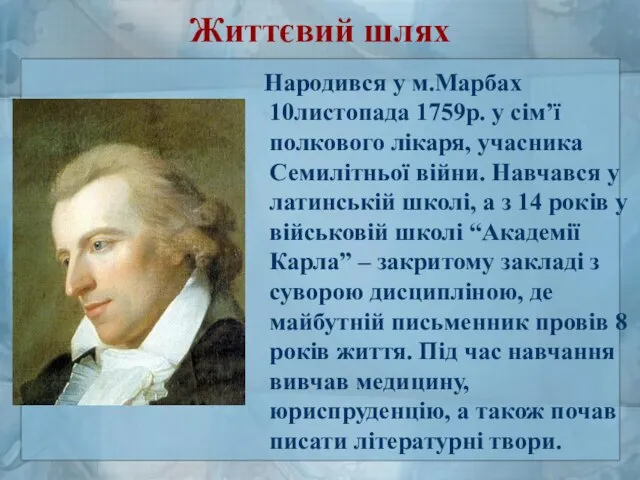 Життєвий шлях

Народився у м.Марбах 10листопада 1759р. у сім’ї полкового лікаря, учасника Семилітньої війни. Навчався у латинській школі, а з 14 років у військовій школі “Академії Карла” – закритому закладі з суворою дисципліною, де майбутній письменник провів 8 років життя. Під час навчання вивчав медицину, юриспруденцію, а також почав писати літературні твори.